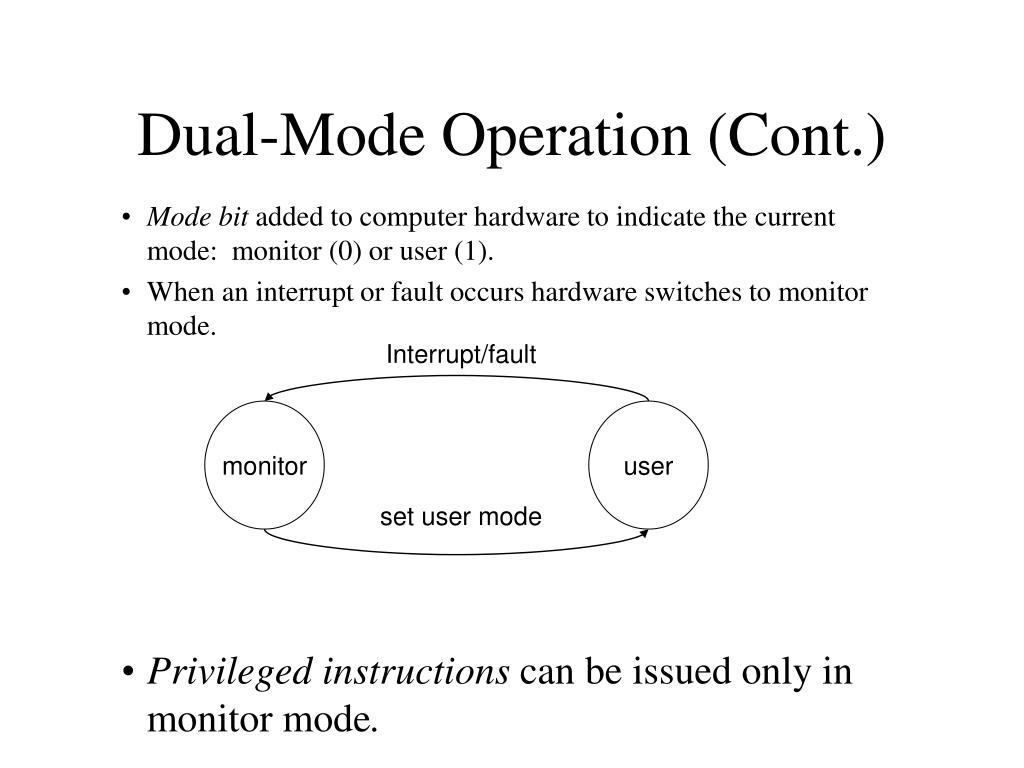 Dual-Mode Operation (Cont.)

• Mode bit added to computer hardware to indicate the current mode: monitor (0) or user (1).

• When an interrupt or fault occurs hardware switches to monitor mode.

Interrupt/fault

monitor

user

set user mode

• Privileged instructions can be issued only in monitor mode.